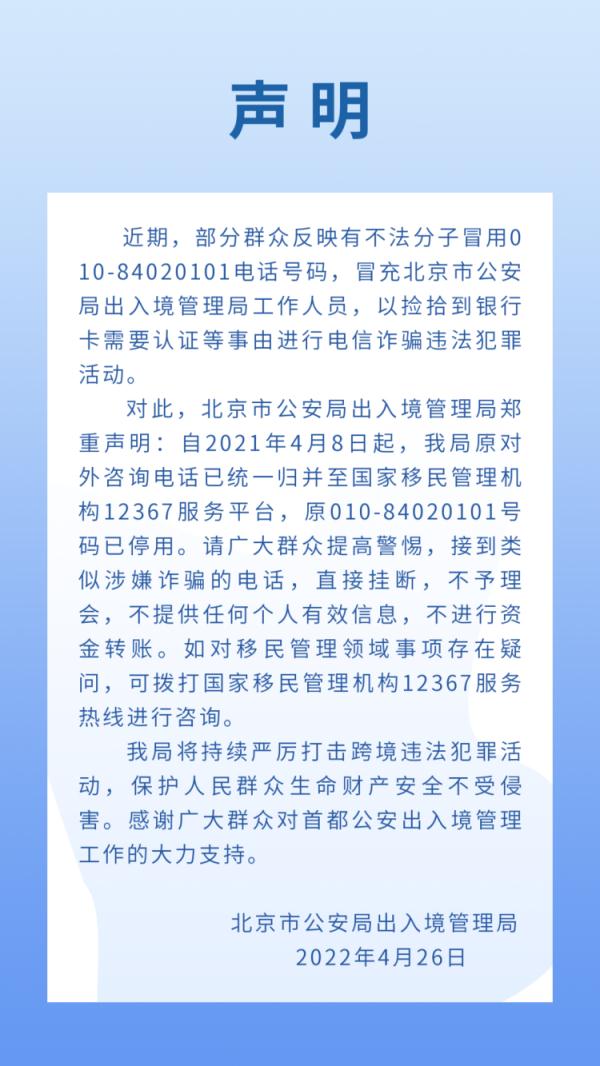 声明

近期，部分群众反映有不法分子冒用010-84020101电话号码，冒充北京市公安局出入境管理局工作人员，以捡拾到银行卡需要认证等事由进行电信诈骗违法犯罪活动。

对此，北京市公安局出入境管理局郑重声明：自2021年4月8日起，我局原对外咨询电话已统一归并至国家移民管理机构12367服务平台，原010-84020101号码已停用。请广大群众提高警惕，接到类似涉嫌诈骗的电话，直接挂断，不予理会，不提供任何个人有效信息，不进行资金转账。如对移民管理领域事项存在疑问，可拨打国家移民管理机构12367服务热线进行咨询。

我局将持续严厉打击跨境违法犯罪活动，保护人民群众生命财产安全不受侵害。感谢广大群众对首都公安出入境管理工作的大力支持。

北京市公安局出入境管理局
2022年4月26日